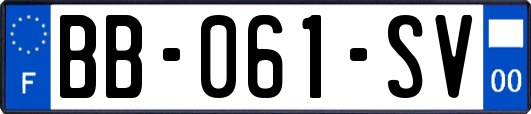 F

BB-061-SV

00